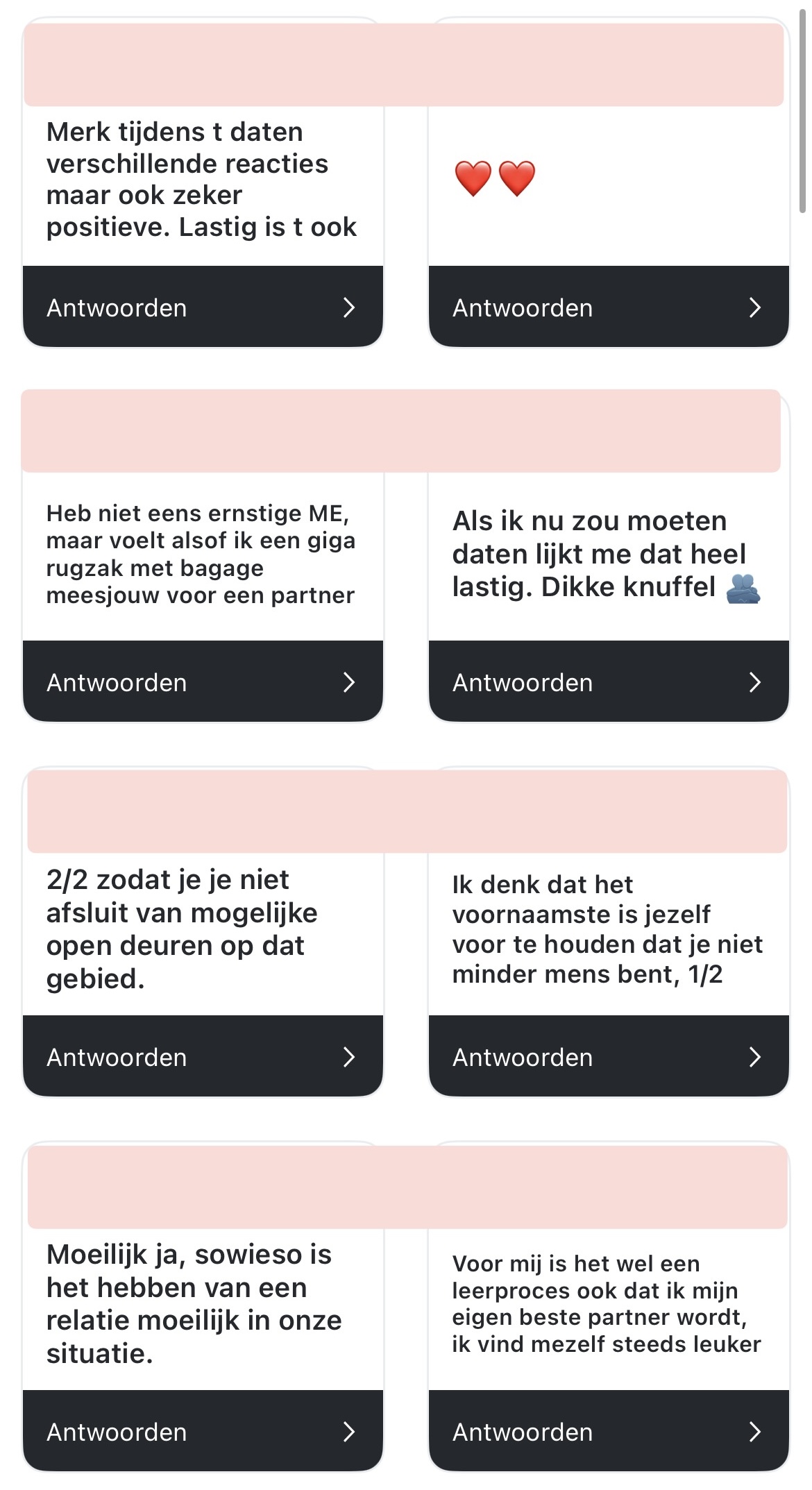 Merk tijdens t daten verschillende reacties maar ook zeker positieve. Lastig is t ook

Antwoorden

❤️❤️

Antwoorden

Heb niet eens ernstige ME, maar voelt alsof ik een giga rugzak met bagage meesjouw voor een partner

Antwoorden

Als ik nu zou moeten daten lijkt me dat heel lastig. Dikke knuffel 🫂

Antwoorden

2/2 zodat je je niet afsluit van mogelijke open deuren op dat gebied.

Antwoorden

Ik denk dat het voornaamste is jezelf voor te houden dat je niet minder mens bent, 1/2

Antwoorden

Moeilijk ja, sowieso is het hebben van een relatie moeilijk in onze situatie.

Antwoorden

Voor mij is het wel een leerproces ook dat ik mijn eigen beste partner wordt, ik vind mezelf steeds leuker

Antwoorden